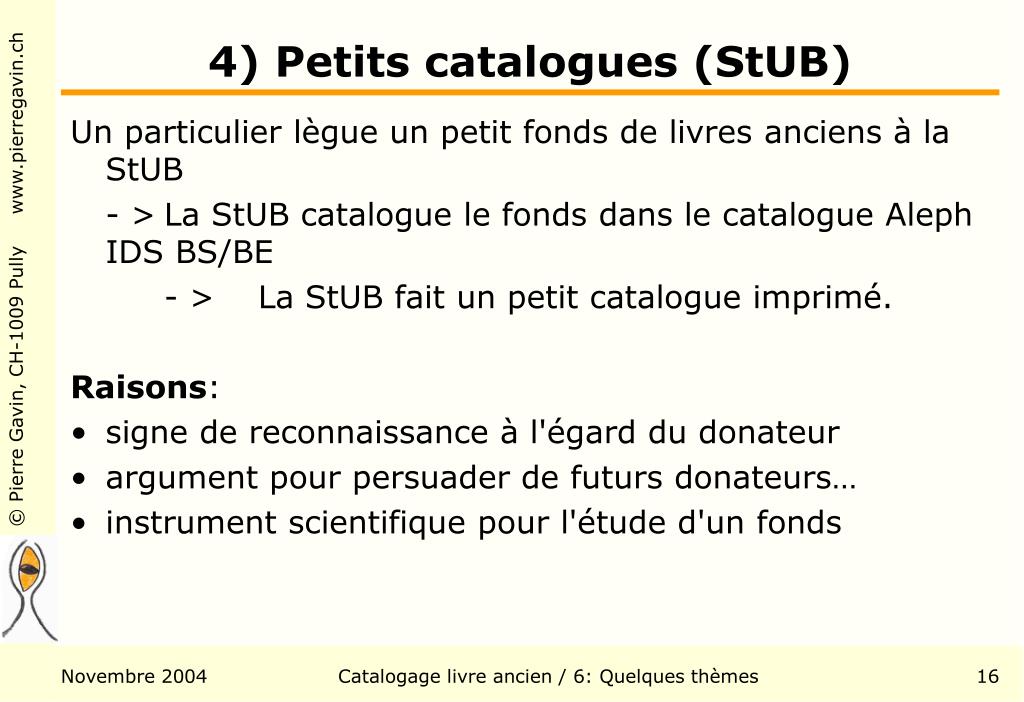 © Pierre Gavin, CH-1009 Pully www.pierregavin.ch

4) Petits catalogues (StUB)

Un particulier lègue un petit fonds de livres anciens à la StUB

- > La StUB catalogue le fonds dans le catalogue Aleph IDS BS/BE

- > La StUB fait un petit catalogue imprimé.

**Raisons**:

• signe de reconnaissance à l'égard du donateur
• argument pour persuader de futurs donateurs…
• instrument scientifique pour l'étude d'un fonds

Novembre 2004 Catalogage livre ancien / 6: Quelques thèmes 16